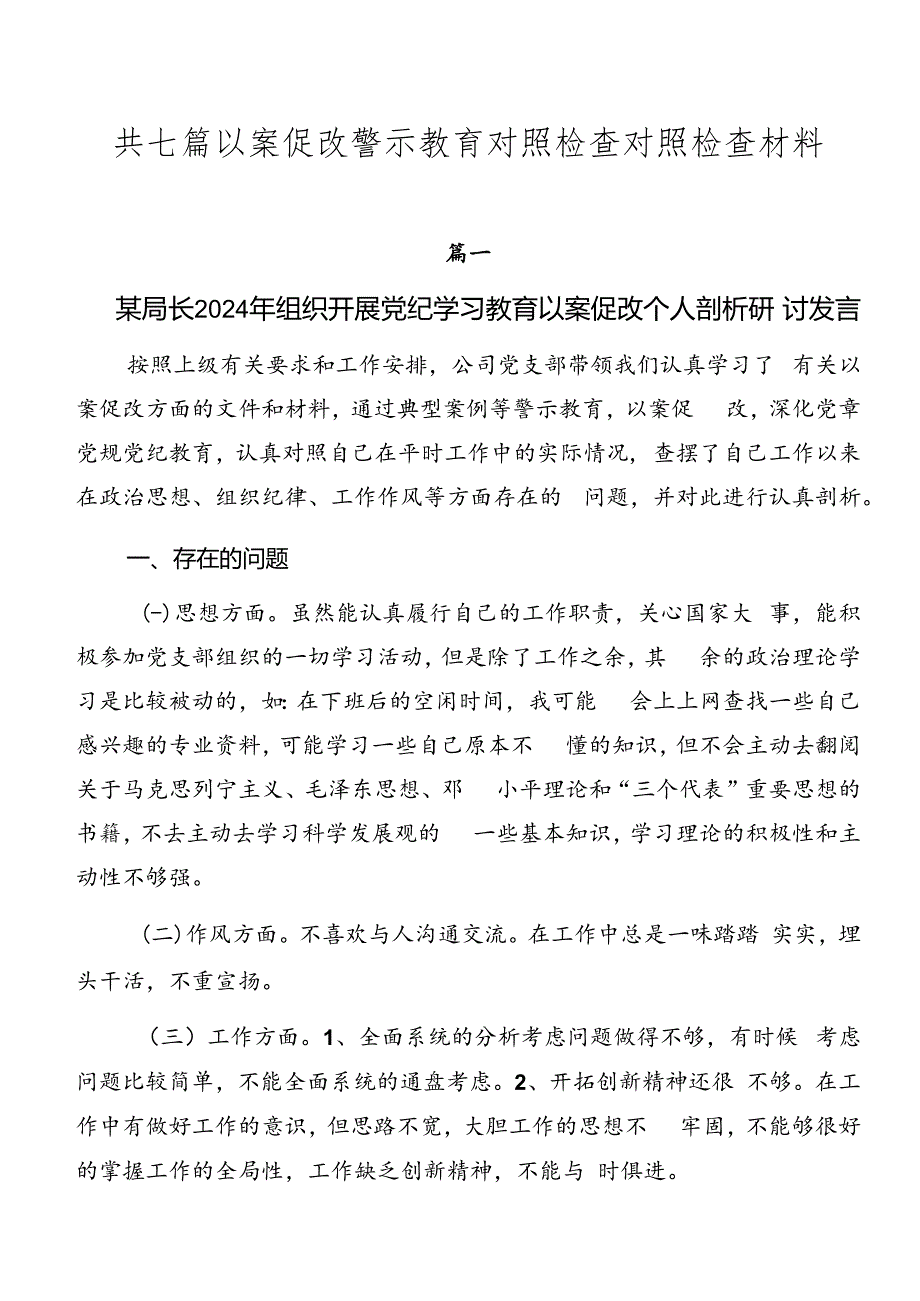 共七篇以案促改警示教育对照检查对照检查材料

篇一

某局长2024年组织开展党纪学习教育以案促改个人剖析研讨发言

按照上级有关要求和工作安排，公司党支部带领我们认真学习了有关以案促改方面的文件和材料，通过典型案例等警示教育，以案促改，深化党章党规党纪教育，认真对照自己在平时工作中的实际情况，查摆了自己工作以来在政治思想、组织纪律、工作作风等方面存在的问题，并对此进行认真剖析。

一、存在的问题

(一)思想方面。虽然能认真履行自己的工作职责，关心国家大事，能积极参加党支部组织的一切学习活动，但是除了工作之余，其余的政治理论学习是比较被动的，如:在下班后的空闲时间，我可能会上上网查找一些自己感兴趣的专业资料，可能学习一些自己原本不懂的知识，但不会主动去翻阅关于马克思列宁主义、毛泽东思想、邓小平理论和“三个代表”重要思想的书籍，不去主动去学习科学发展观的一些基本知识，学习理论的积极性和主动性不够强。

(二)作风方面。不喜欢与人沟通交流。在工作中总是一味踏踏实实，埋头干活，不重宣扬。

（三）工作方面。1、全面系统的分析考虑问题做得不够，有时候考虑问题比较简单，不能全面系统的通盘考虑。2、开拓创新精神还很不够。在工作中有做好工作的意识，但思路不宽，大胆工作的思想不牢固，不能够很好的掌握工作的全局性，工作缺乏创新精神，不能与时俱进。